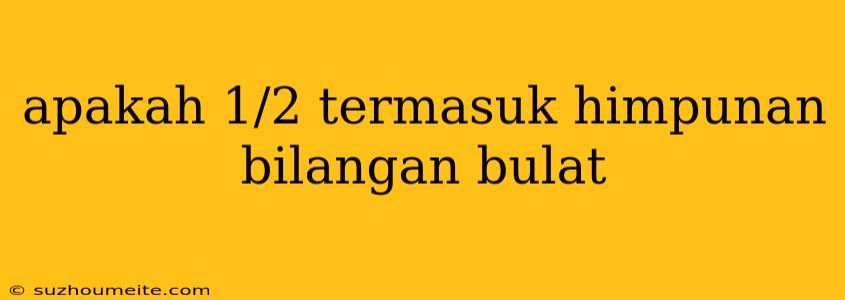 apakah 1/2 termasuk himpunan bilangan bulat

© suzhoumeite.com